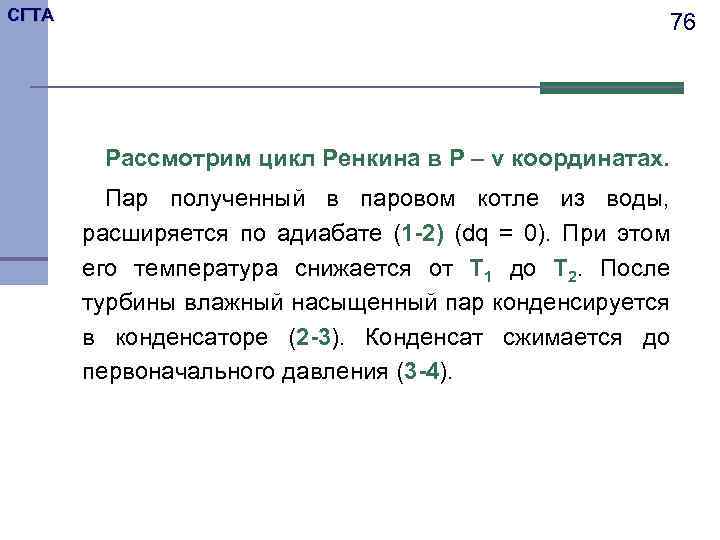 СГТА

76

Рассмотрим цикл Ренкина в P – v координатах.

Пар полученный в паровом котле из воды, расширяется по адиабате (1-2) (dq = 0). При этом его температура снижается от $T_1$ до $T_2$. После турбины влажный насыщенный пар конденсируется в конденсаторе (2-3). Конденсат сжимается до первоначального давления (3-4).